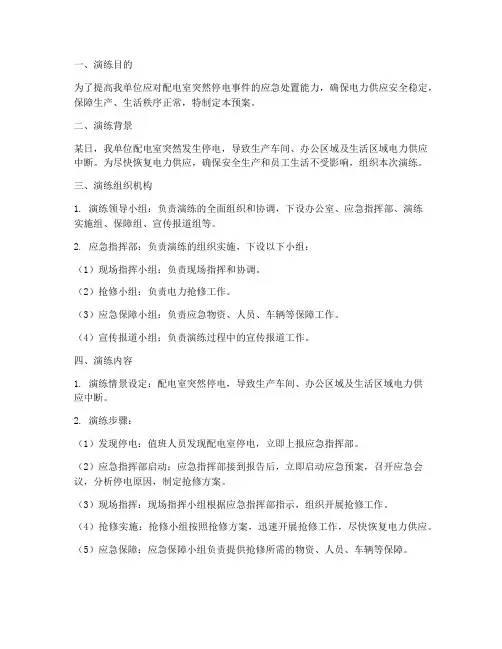 一、演练目的

为了提高我单位应对配电室突然停电事件的应急处置能力，确保电力供应安全稳定，保障生产、生活秩序正常，特制定本预案。

二、演练背景

某日，我单位配电室突然发生停电，导致生产车间、办公区域及生活区域电力供应中断。为尽快恢复电力供应，确保安全生产和员工生活不受影响，组织本次演练。

三、演练组织机构

1. 演练领导小组：负责演练的全面组织和协调，下设办公室、应急指挥部、演练实施组、保障组、宣传报道组等。

2. 应急指挥部：负责演练的组织实施，下设以下小组：

（1）现场指挥小组：负责现场指挥和协调。

（2）抢修小组：负责电力抢修工作。

（3）应急保障小组：负责应急物资、人员、车辆等保障工作。

（4）宣传报道小组：负责演练过程中的宣传报道工作。

四、演练内容

1. 演练情景设定：配电室突然停电，导致生产车间、办公区域及生活区域电力供应中断。

2. 演练步骤：

（1）发现停电：值班人员发现配电室停电，立即上报应急指挥部。

（2）应急指挥部启动：应急指挥部接到报告后，立即启动应急预案，召开应急会议，分析停电原因，制定抢修方案。

（3）现场指挥：现场指挥小组根据应急指挥部指示，组织开展抢修工作。

（4）抢修实施：抢修小组按照抢修方案，迅速开展抢修工作，尽快恢复电力供应。

（5）应急保障：应急保障小组负责提供抢修所需的物资、人员、车辆等保障。